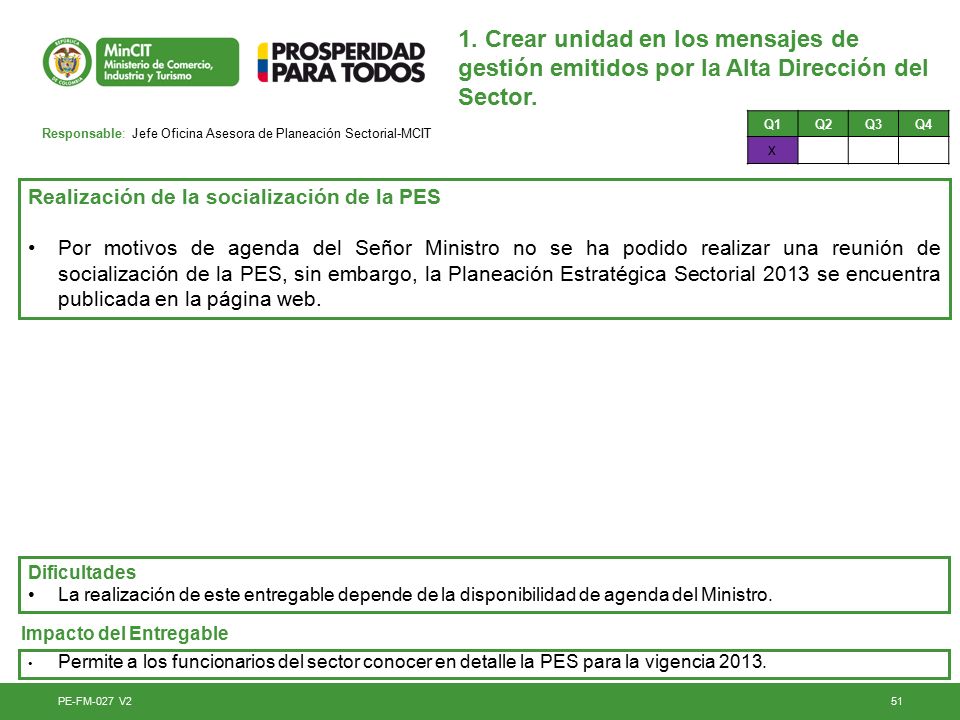 REPÚBLICA DE COLOMBIA

MinCIT
Ministerio de Comercio, Industria y Turismo

PROSPERIDAD PARA TODOS

1. Crear unidad en los mensajes de gestión emitidos por la Alta Dirección del Sector.

Responsable: Jefe Oficina Asesora de Planeación Sectorial-MCIT

| Q1 | Q2 | Q3 | Q4 |
|---|---|---|---|
| X | | | |

Realización de la socialización de la PES

• Por motivos de agenda del Señor Ministro no se ha podido realizar una reunión de socialización de la PES, sin embargo, la Planeación Estratégica Sectorial 2013 se encuentra publicada en la página web.

Dificultades
• La realización de este entregable depende de la disponibilidad de agenda del Ministro.

Impacto del Entregable
• Permite a los funcionarios del sector conocer en detalle la PES para la vigencia 2013.

PE-FM-027 V2

51